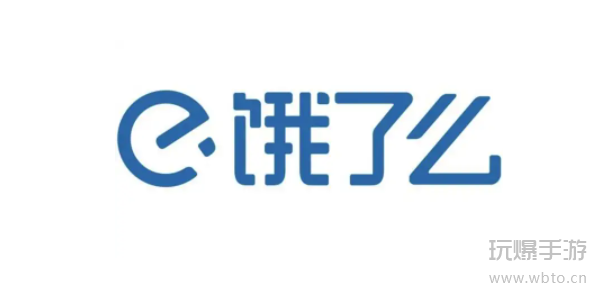 饿了么

玩爆手游
www.wbto.cn